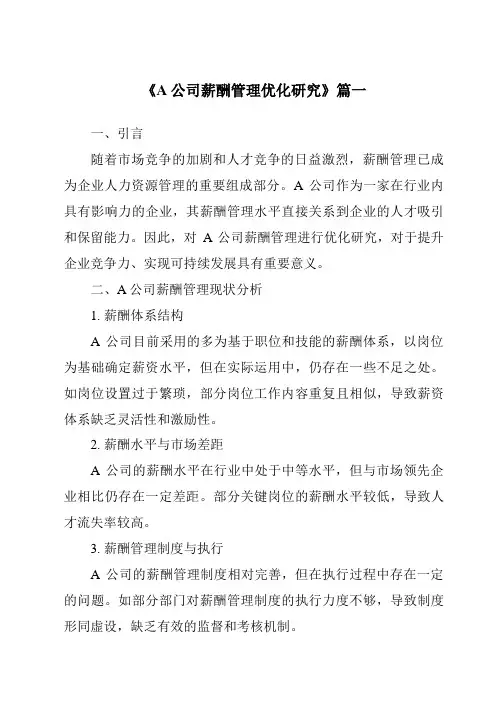 《A 公司薪酬管理优化研究》篇一

一、引言

随着市场竞争的加剧和人才竞争的日益激烈，薪酬管理已成为企业人力资源管理的重要组成部分。A 公司作为一家在行业内具有影响力的企业，其薪酬管理水平直接关系到企业的人才吸引和保留能力。因此，对 A 公司薪酬管理进行优化研究，对于提升企业竞争力、实现可持续发展具有重要意义。

二、A 公司薪酬管理现状分析

1. 薪酬体系结构

A 公司目前采用的多为基于职位和技能的薪酬体系，以岗位为基础确定薪资水平，但在实际运用中，仍存在一些不足之处。如岗位设置过于繁琐，部分岗位工作内容重复且相似，导致薪资体系缺乏灵活性和激励性。

2. 薪酬水平与市场差距

A 公司的薪酬水平在行业中处于中等水平，但与市场领先企业相比仍存在一定差距。部分关键岗位的薪酬水平较低，导致人才流失率较高。

3. 薪酬管理制度与执行

A 公司的薪酬管理制度相对完善，但在执行过程中存在一定的问题。如部分部门对薪酬管理制度的执行力度不够，导致制度形同虚设，缺乏有效的监督和考核机制。